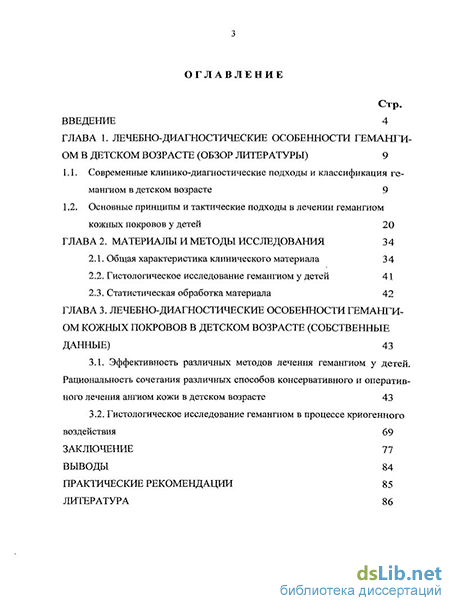 3

ОГЛАВЛЕНИЕ

Стр.

ВВЕДЕНИЕ 4

ГЛАВА 1. ЛЕЧЕБНО-ДИАГНОСТИЧЕСКИЕ ОСОБЕННОСТИ ГЕМАНГИОМ В ДЕТСКОМ ВОЗРАСТЕ (ОБЗОР ЛИТЕРАТУРЫ) 9

1.1. Современные клинико-диагностические подходы и классификация гемангиом в детском возрасте 9

1.2. Основные принципы и тактические подходы в лечении гемангиом кожных покровов у детей 20

ГЛАВА 2. МАТЕРИАЛЫ И МЕТОДЫ ИССЛЕДОВАНИЯ 34

2.1. Общая характеристика клинического материала 34

2.2. Гистологическое исследование гемангиом у детей 41

2.3. Статистическая обработка материала 42

ГЛАВА 3. ЛЕЧЕБНО-ДИАГНОСТИЧЕСКИЕ ОСОБЕННОСТИ ГЕМАНГИОМ КОЖНЫХ ПОКРОВОВ В ДЕТСКОМ ВОЗРАСТЕ (СОБСТВЕННЫЕ ДАННЫЕ) 43

3.1. Эффективность различных методов лечения гемангиом у детей. Рациональность сочетания различных способов консервативного и оперативного лечения ангиом кожи в детском возрасте 43

3.2. Гистологическое исследование гемангиом в процессе криогенного воздействия 69

ЗАКЛЮЧЕНИЕ 77

ВЫВОДЫ 84

ПРАКТИЧЕСКИЕ РЕКОМЕНДАЦИИ 85

ЛИТЕРАТУРА 86

dsLib.net
библиотека диссертаций